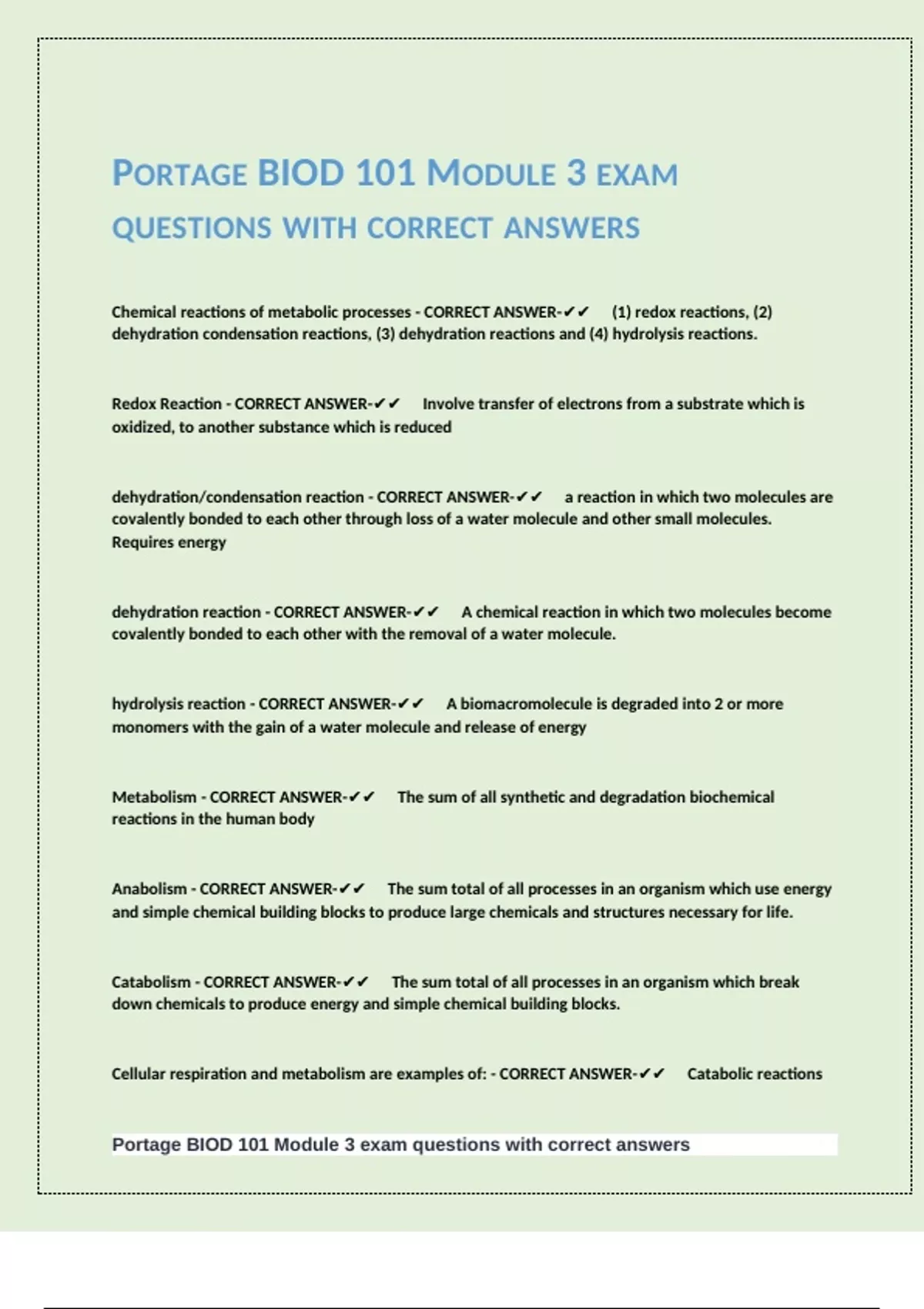 PORTAGE BIOD 101 MODULE 3 EXAM QUESTIONS WITH CORRECT ANSWERS

Chemical reactions of metabolic processes - CORRECT ANSWER-✔✔ (1) redox reactions, (2) dehydration condensation reactions, (3) dehydration reactions and (4) hydrolysis reactions.

Redox Reaction - CORRECT ANSWER-✔✔ Involve transfer of electrons from a substrate which is oxidized, to another substance which is reduced

dehydration/condensation reaction - CORRECT ANSWER-✔✔ a reaction in which two molecules are covalently bonded to each other through loss of a water molecule and other small molecules. Requires energy

dehydration reaction - CORRECT ANSWER-✔✔ A chemical reaction in which two molecules become covalently bonded to each other with the removal of a water molecule.

hydrolysis reaction - CORRECT ANSWER-✔✔ A biomacromolecule is degraded into 2 or more monomers with the gain of a water molecule and release of energy

Metabolism - CORRECT ANSWER-✔✔ The sum of all synthetic and degradation biochemical reactions in the human body

Anabolism - CORRECT ANSWER-✔✔ The sum total of all processes in an organism which use energy and simple chemical building blocks to produce large chemicals and structures necessary for life.

Catabolism - CORRECT ANSWER-✔✔ The sum total of all processes in an organism which break down chemicals to produce energy and simple chemical building blocks.

Cellular respiration and metabolism are examples of: - CORRECT ANSWER-✔✔ Catabolic reactions

Portage BIOD 101 Module 3 exam questions with correct answers